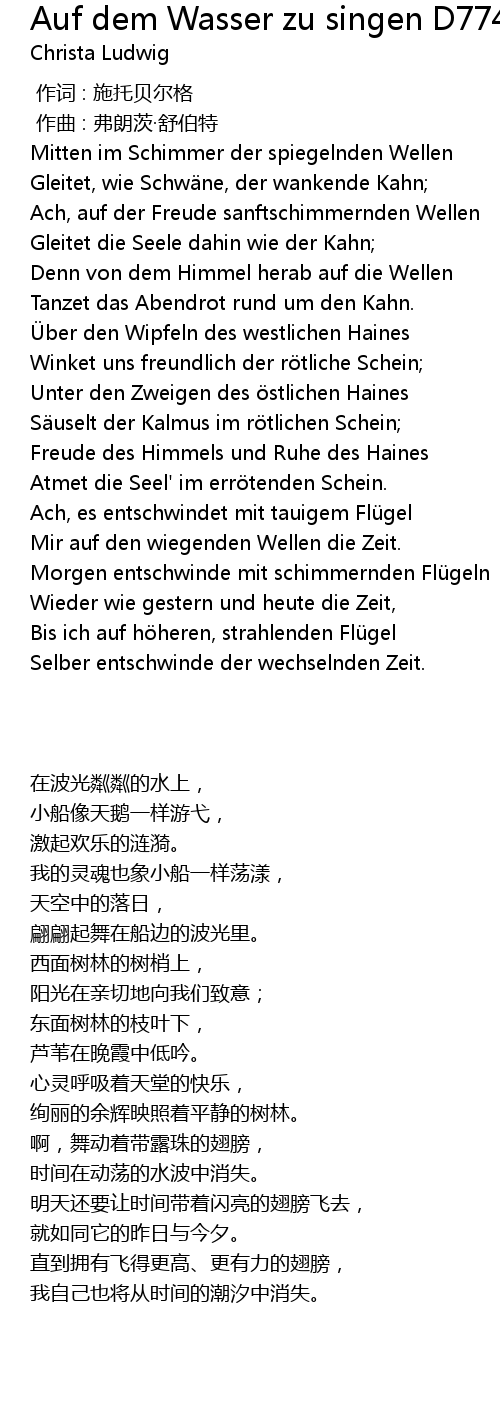 Auf dem Wasser zu singen D774
Christa Ludwig

作词 : 施托贝尔格
作曲 : 弗朗茨·舒伯特
Mitten im Schimmer der spiegelnden Wellen
Gleitet, wie Schwäne, der wankende Kahn;
Ach, auf der Freude sanftschimmernden Wellen
Gleitet die Seele dahin wie der Kahn;
Denn von dem Himmel herab auf die Wellen
Tanzet das Abendrot rund um den Kahn.
Über den Wipfeln des westlichen Haines
Winket uns freundlich der rötliche Schein;
Unter den Zweigen des östlichen Haines
Säuselt der Kalmus im rötlichen Schein;
Freude des Himmels und Ruhe des Haines
Atmet die Seel' im errötenden Schein.
Ach, es entschwindet mit tauigem Flügel
Mir auf den wiegenden Wellen die Zeit.
Morgen entschwinde mit schimmernden Flügeln
Wieder wie gestern und heute die Zeit,
Bis ich auf höheren, strahlenden Flügel
Selber entschwinde der wechselnden Zeit.

在波光粼粼的水上，
小船像天鹅一样游弋，
激起欢乐的涟漪。
我的灵魂也象小船一样荡漾，
天空中的落日，
翩翩起舞在船边的波光里。
西面树林的树梢上，
阳光在亲切地向我们致意；
东面树林的枝叶下，
芦苇在晚霞中低吟。
心灵呼吸着天堂的快乐，
绚丽的余辉映照着平静的树林。
啊，舞动着带露珠的翅膀，
时间在动荡的水波中消失。
明天还要让时间带着闪亮的翅膀飞去，
就如同它的昨日与今夕。
直到拥有飞得更高、更有力的翅膀，
我自己也将从时间的潮汐中消失。